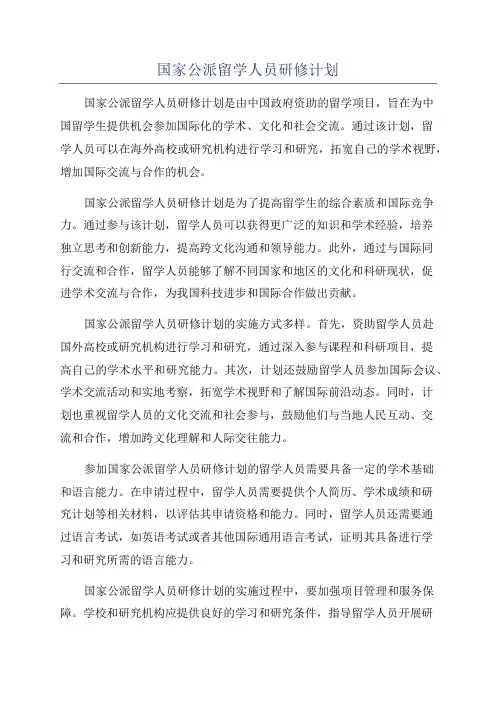 国家公派留学人员研修计划

国家公派留学人员研修计划是由中国政府资助的留学项目，旨在为中国留学生提供机会参加国际化的学术、文化和社会交流。通过该计划，留学人员可以在海外高校或研究机构进行学习和研究，拓宽自己的学术视野，增加国际交流与合作的机会。

国家公派留学人员研修计划是为了提高留学生的综合素质和国际竞争力。通过参与该计划，留学人员可以获得更广泛的知识和学术经验，培养独立思考和创新能力，提高跨文化沟通和领导能力。此外，通过与国际同行交流和合作，留学人员能够了解不同国家和地区的文化和科研现状，促进学术交流与合作，为我国科技进步和国际合作做出贡献。

国家公派留学人员研修计划的实施方式多样。首先，资助留学人员赴国外高校或研究机构进行学习和研究，通过深入参与课程和科研项目，提高自己的学术水平和研究能力。其次，计划还鼓励留学人员参加国际会议、学术交流活动和实地考察，拓宽学术视野和了解国际前沿动态。同时，计划也重视留学人员的文化交流和社会参与，鼓励他们与当地人民互动、交流和合作，增加跨文化理解和人际交往能力。

参加国家公派留学人员研修计划的留学人员需要具备一定的学术基础和语言能力。在申请过程中，留学人员需要提供个人简历、学术成绩和研究计划等相关材料，以评估其申请资格和能力。同时，留学人员还需要通过语言考试，如英语考试或者其他国际通用语言考试，证明其具备进行学习和研究所需的语言能力。

国家公派留学人员研修计划的实施过程中，要加强项目管理和服务保障。学校和研究机构应提供良好的学习和研究条件，指导留学人员开展研